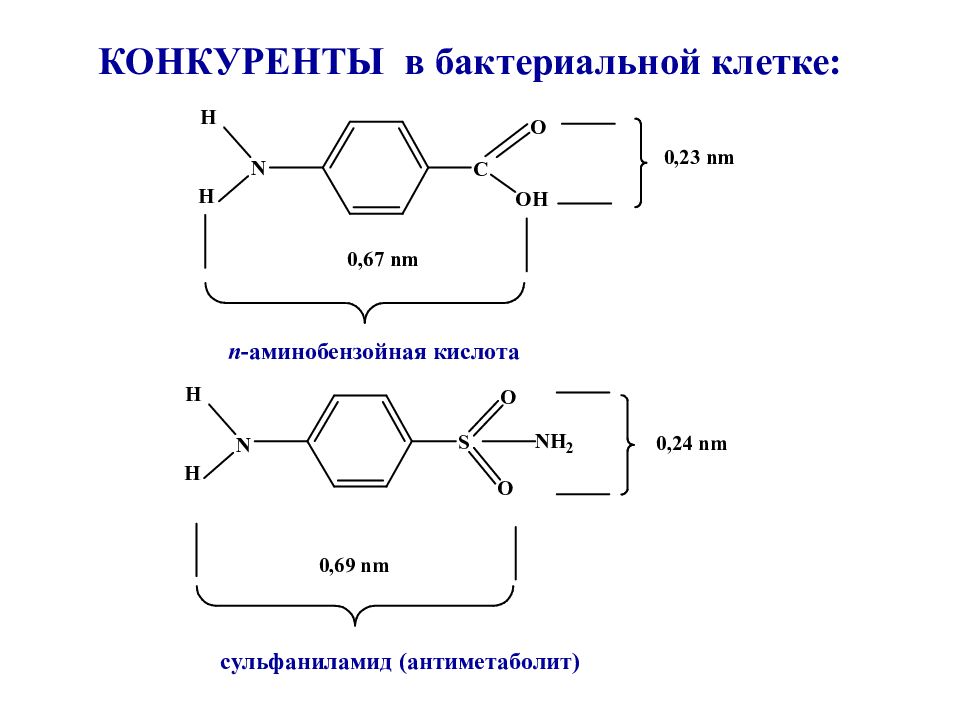 КОНКУРЕНТЫ в бактериальной клетке:

H
N
H
C
O
OH
0,23 nm
0,67 nm

n-аминобензойная кислота

H
N
H
S
O
O
$NH_2$
0,24 nm
0,69 nm

сульфаниламид (антиметаболит)